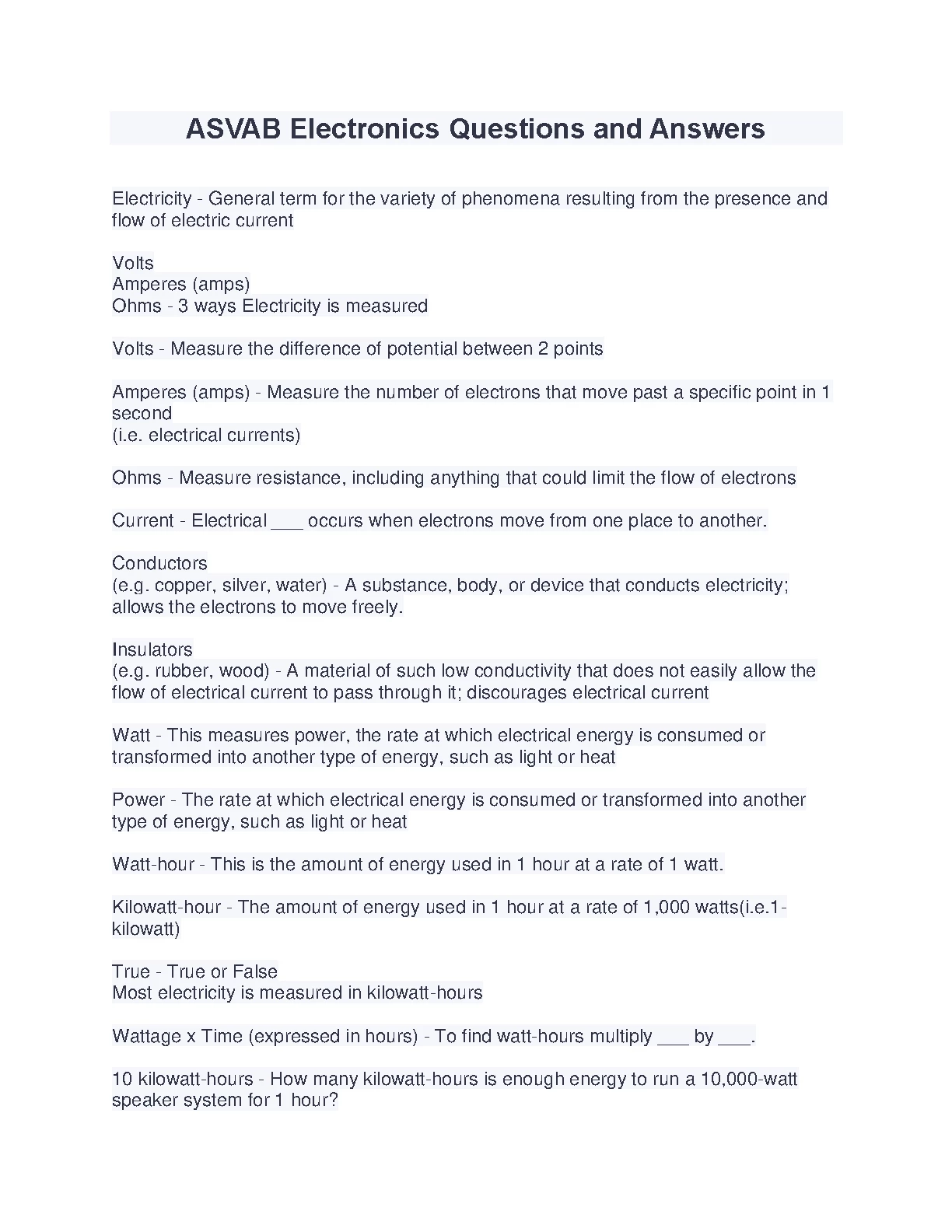 ASVAB Electronics Questions and Answers

Electricity - General term for the variety of phenomena resulting from the presence and flow of electric current

Volts
Amperes (amps)
Ohms - 3 ways Electricity is measured

Volts - Measure the difference of potential between 2 points

Amperes (amps) - Measure the number of electrons that move past a specific point in 1 second
(i.e. electrical currents)

Ohms - Measure resistance, including anything that could limit the flow of electrons

Current - Electrical ___ occurs when electrons move from one place to another.

Conductors
(e.g. copper, silver, water) - A substance, body, or device that conducts electricity; allows the electrons to move freely.

Insulators
(e.g. rubber, wood) - A material of such low conductivity that does not easily allow the flow of electrical current to pass through it; discourages electrical current

Watt - This measures power, the rate at which electrical energy is consumed or transformed into another type of energy, such as light or heat

Power - The rate at which electrical energy is consumed or transformed into another type of energy, such as light or heat

Watt-hour - This is the amount of energy used in 1 hour at a rate of 1 watt.

Kilowatt-hour - The amount of energy used in 1 hour at a rate of 1,000 watts(i.e.1-kilowatt)

True - True or False
Most electricity is measured in kilowatt-hours

Wattage x Time (expressed in hours) - To find watt-hours multiply ___ by ___.

10 kilowatt-hours - How many kilowatt-hours is enough energy to run a 10,000-watt speaker system for 1 hour?